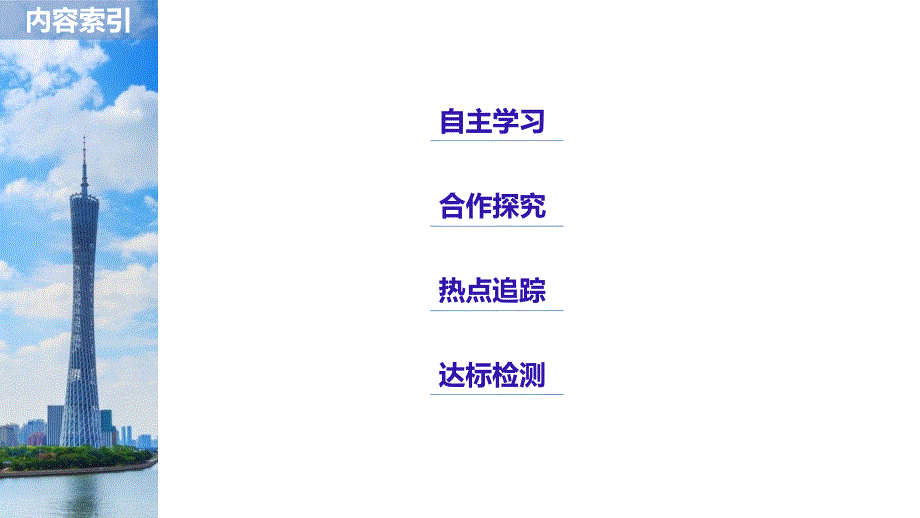 内容索引

自主学习

合作探究

热点追踪

达标检测